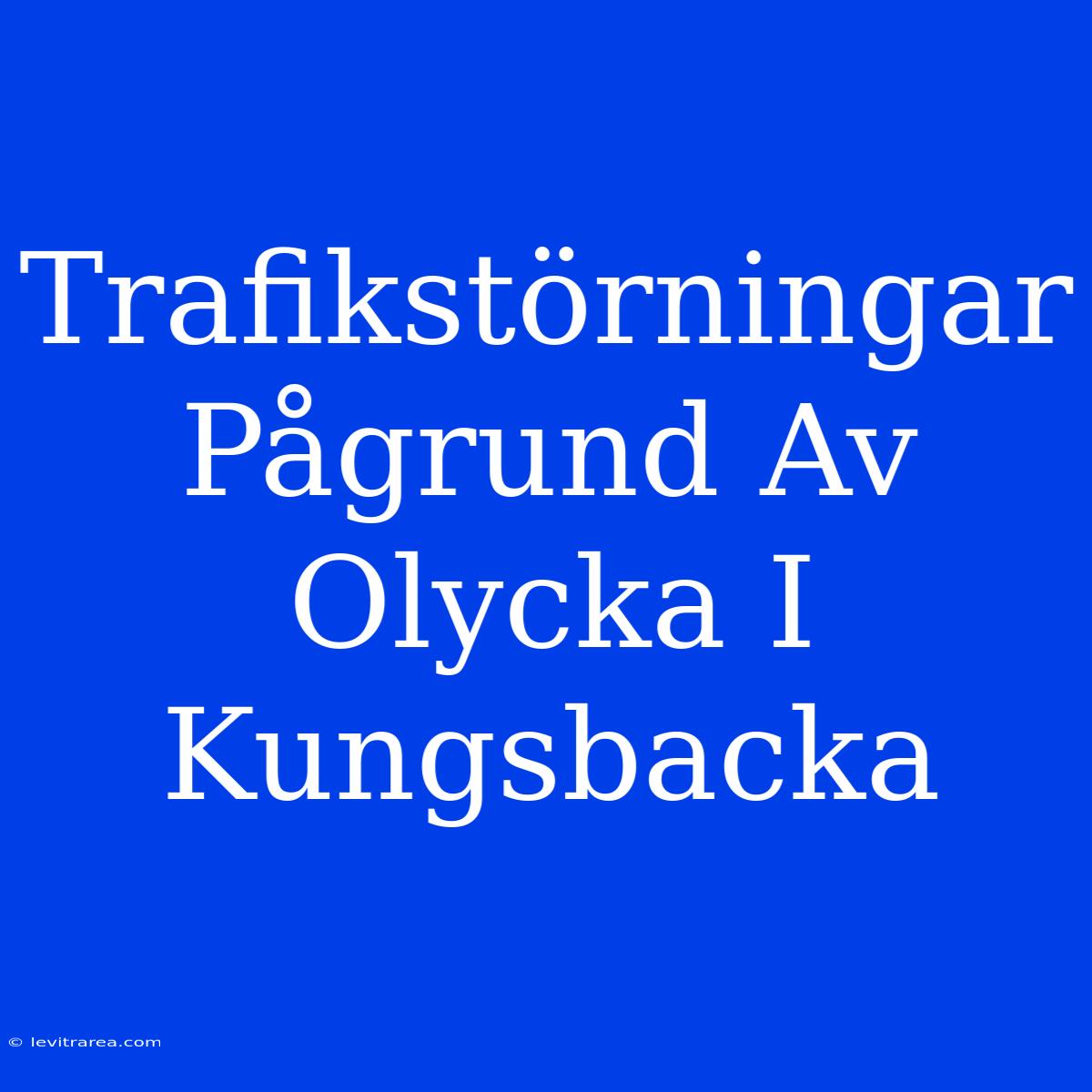 Trafikstörningar Pågrund Av Olycka I Kungsbacka

© levitrarea.com